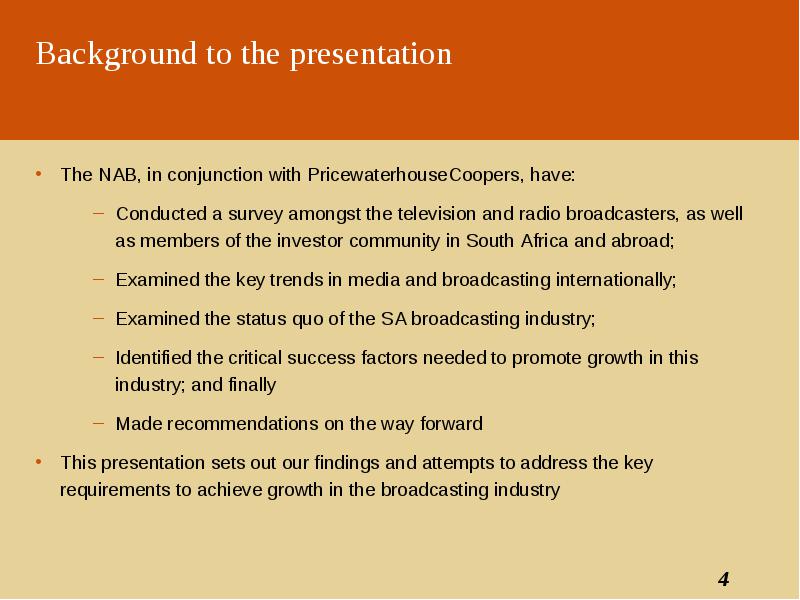 Background to the presentation

• The NAB, in conjunction with PricewaterhouseCoopers, have:

– Conducted a survey amongst the television and radio broadcasters, as well as members of the investor community in South Africa and abroad;

– Examined the key trends in media and broadcasting internationally;

– Examined the status quo of the SA broadcasting industry;

– Identified the critical success factors needed to promote growth in this industry; and finally

– Made recommendations on the way forward

• This presentation sets out our findings and attempts to address the key requirements to achieve growth in the broadcasting industry

4